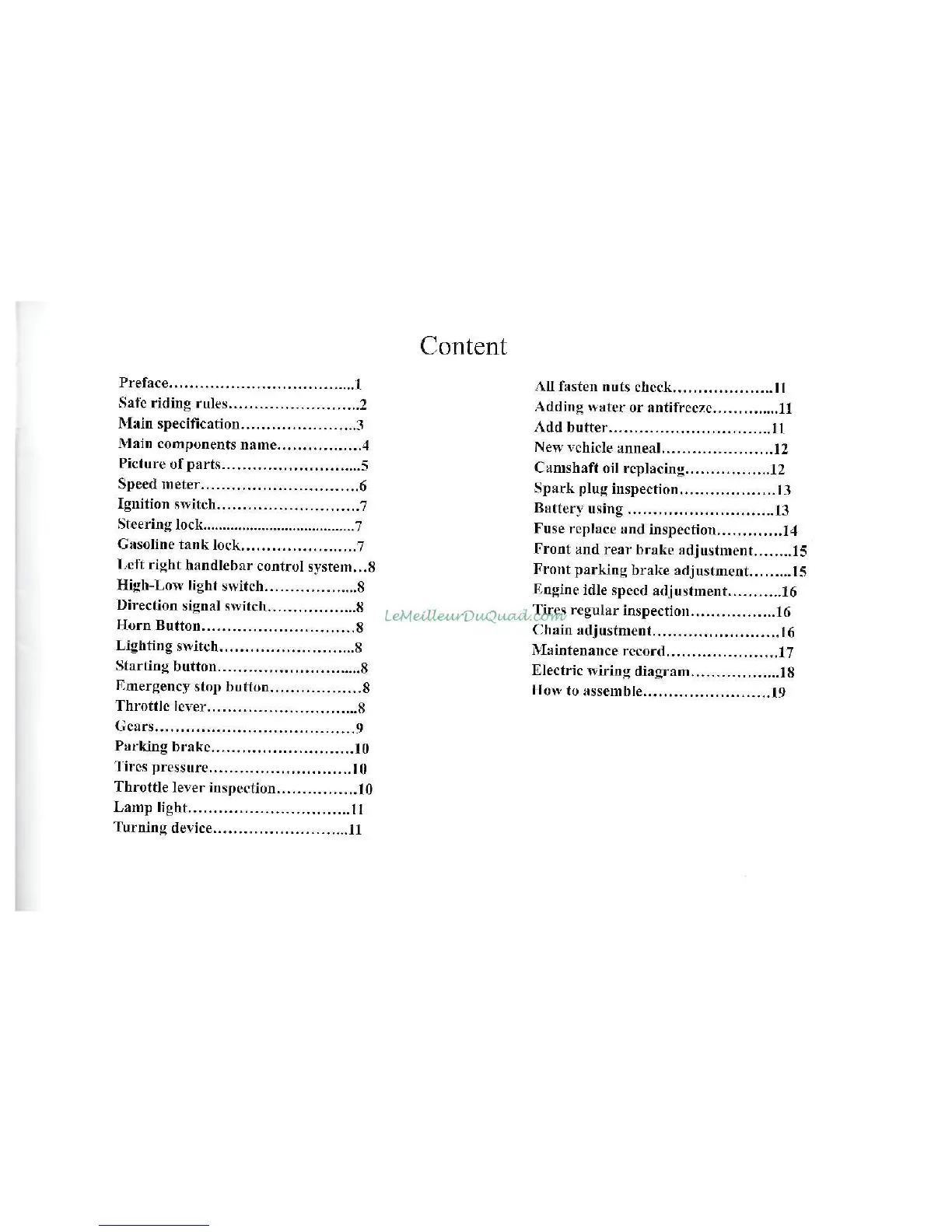 Content

Preface 1
Safe riding rules 2
Main specification 3
Main components name 4
Picture of parts 5
Speed meter 6
Ignition switch 7
Steering lock 7
Gasoline tank lock 7
Left right handlebar control system 8
High-Low light switch 8
Direction signal switch 8
Horn Button 8
Lighting switch 8
Starting button 8
Emergency stop button 8
Throttle lever 8
Gears 9
Parking brake 10
Tires pressure 10
Throttle lever inspection 10
Lamp light 11
Turning device 11

All fasten nuts check 11
Adding water or antifreeze 11
Add butter 11
New vehicle anneal 12
Camshaft oil replacing 12
Spark plug inspection 13
Battery using 13
Fuse replace and inspection 14
Front and rear brake adjustment 15
Front parking brake adjustment 15
Engine idle speed adjustment 16
Tires regular inspection 16
Chain adjustment 16
Maintenance record 17
Electric wiring diagram 18
How to assemble 19

LeMeilleurDuQuad.com